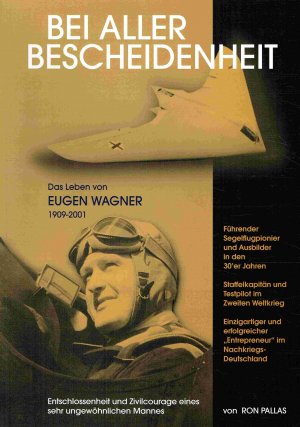 BEI ALLER BESCHEIDENHEIT

Das Leben von
EUGEN WAGNER
1909-2001

Führender Segelflugpionier und Ausbilder in den 30'er Jahren

Staffelkapitän und Testpilot im Zweiten Weltkrieg

Einzigartiger und erfolgreicher „Entrepreneur" im Nachkriegs-Deutschland

Entschlossenheit und Zivilcourage eines sehr ungewöhnlichen Mannes

von RON PALLAS